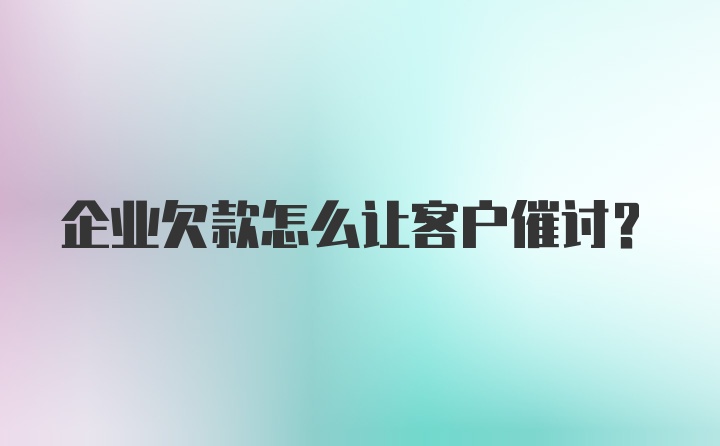 企业欠款怎么让客户催讨？